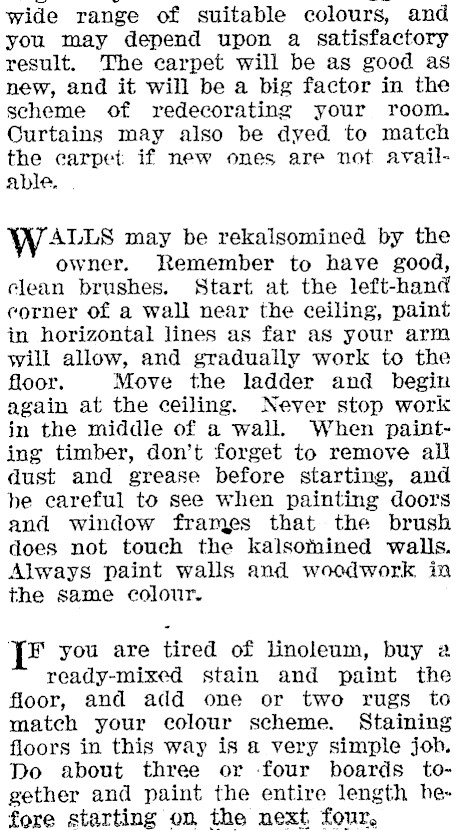 wide range of suitable colours, and you may depend upon a satisfactory result. The carpet will be as good as new, and it will be a big factor in the scheme of redecorating your room. Curtains may also be dyed to match the carpet if new ones are not available.

WALLS may be rekalsomined by the owner. Remember to have good, clean brushes. Start at the left-hand corner of a wall near the ceiling, paint in horizontal lines as far as your arm will allow, and gradually work to the floor. Move the ladder and begin again at the ceiling. Never stop work in the middle of a wall. When painting timber, don't forget to remove all dust and grease before starting, and be careful to see when painting doors and window frames that the brush does not touch the kalsomined walls. Always paint walls and woodwork in the same colour.

IF you are tired of linoleum, buy a ready-mixed stain and paint the floor, and add one or two rugs to match your colour scheme. Staining floors in this way is a very simple job. Do about three or four boards together and paint the entire length before starting on the next four.